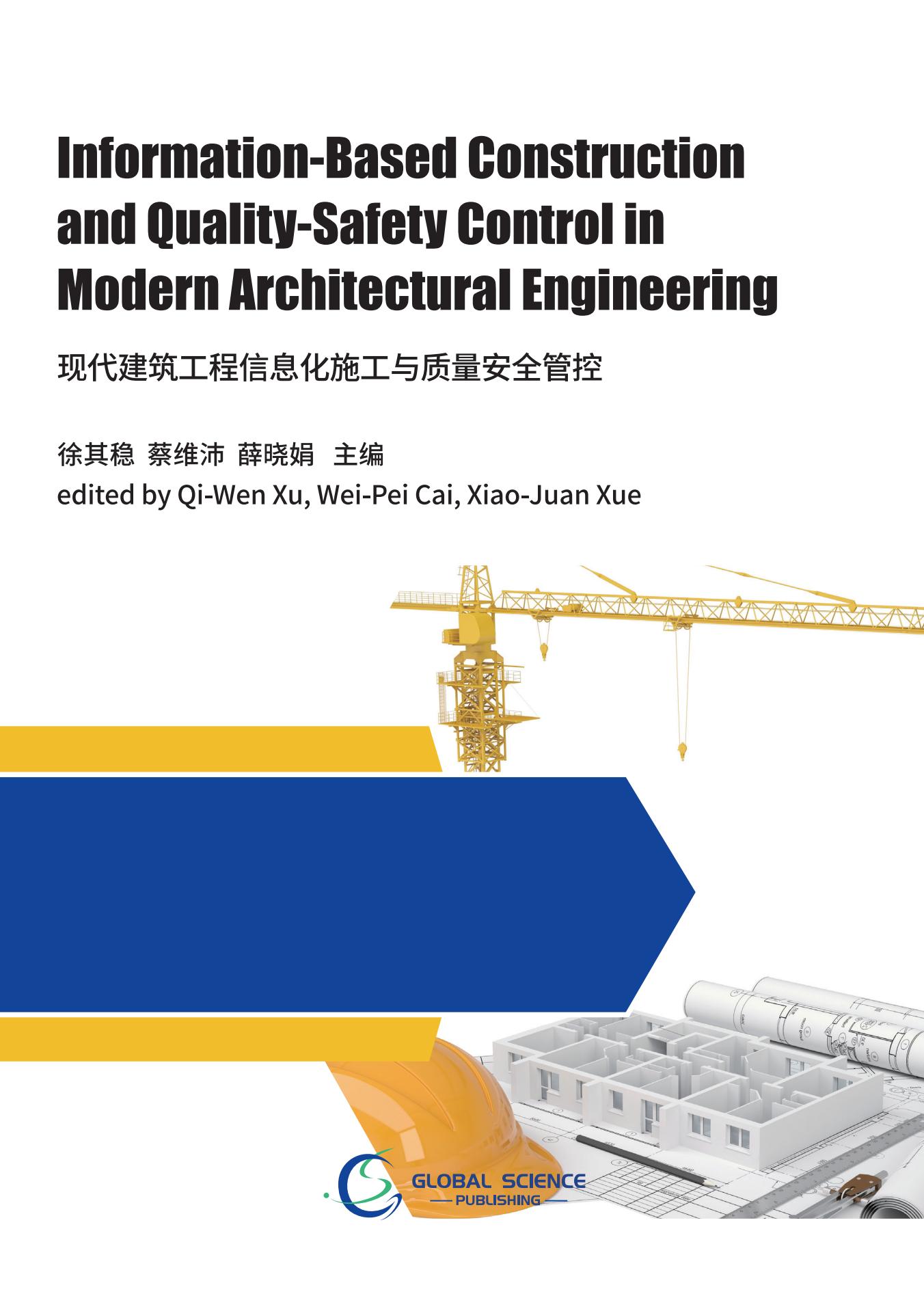 Information-Based Construction and Quality-Safety Control in Modern Architectural Engineering

现代建筑工程信息化施工与质量安全管控

徐其稳 蔡维沛 薛晓娟 主编
edited by Qi-Wen Xu, Wei-Pei Cai, Xiao-Juan Xue

GLOBAL SCIENCE
PUBLISHING